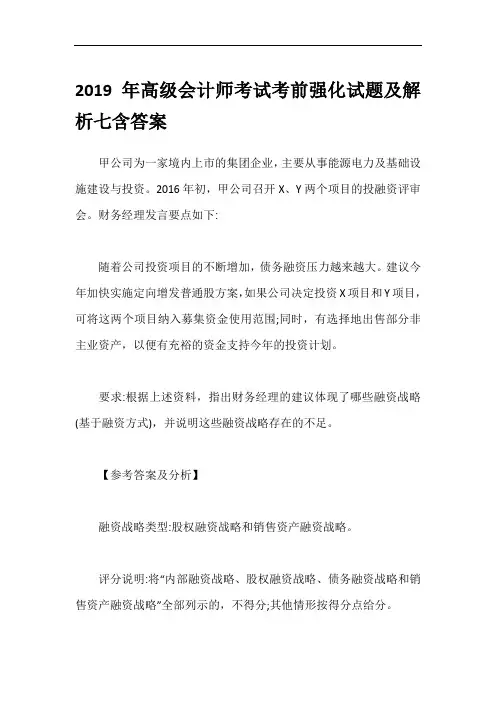 2019 年高级会计师考试考前强化试题及解析七含答案

甲公司为一家境内上市的集团企业，主要从事能源电力及基础设施建设与投资。2016年初，甲公司召开 X、Y 两个项目的投融资评审会。财务经理发言要点如下:

随着公司投资项目的不断增加，债务融资压力越来越大。建议今年加快实施定向增发普通股方案，如果公司决定投资 X 项目和 Y 项目，可将这两个项目纳入募集资金使用范围;同时，有选择地出售部分非主业资产，以便有充裕的资金支持今年的投资计划。

要求:根据上述资料，指出财务经理的建议体现了哪些融资战略(基于融资方式)，并说明这些融资战略存在的不足。

【参考答案及分析】

融资战略类型:股权融资战略和销售资产融资战略。

评分说明:将“内部融资战略、股权融资战略、债务融资战略和销售资产融资战略”全部列示的，不得分;其他情形按得分点给分。